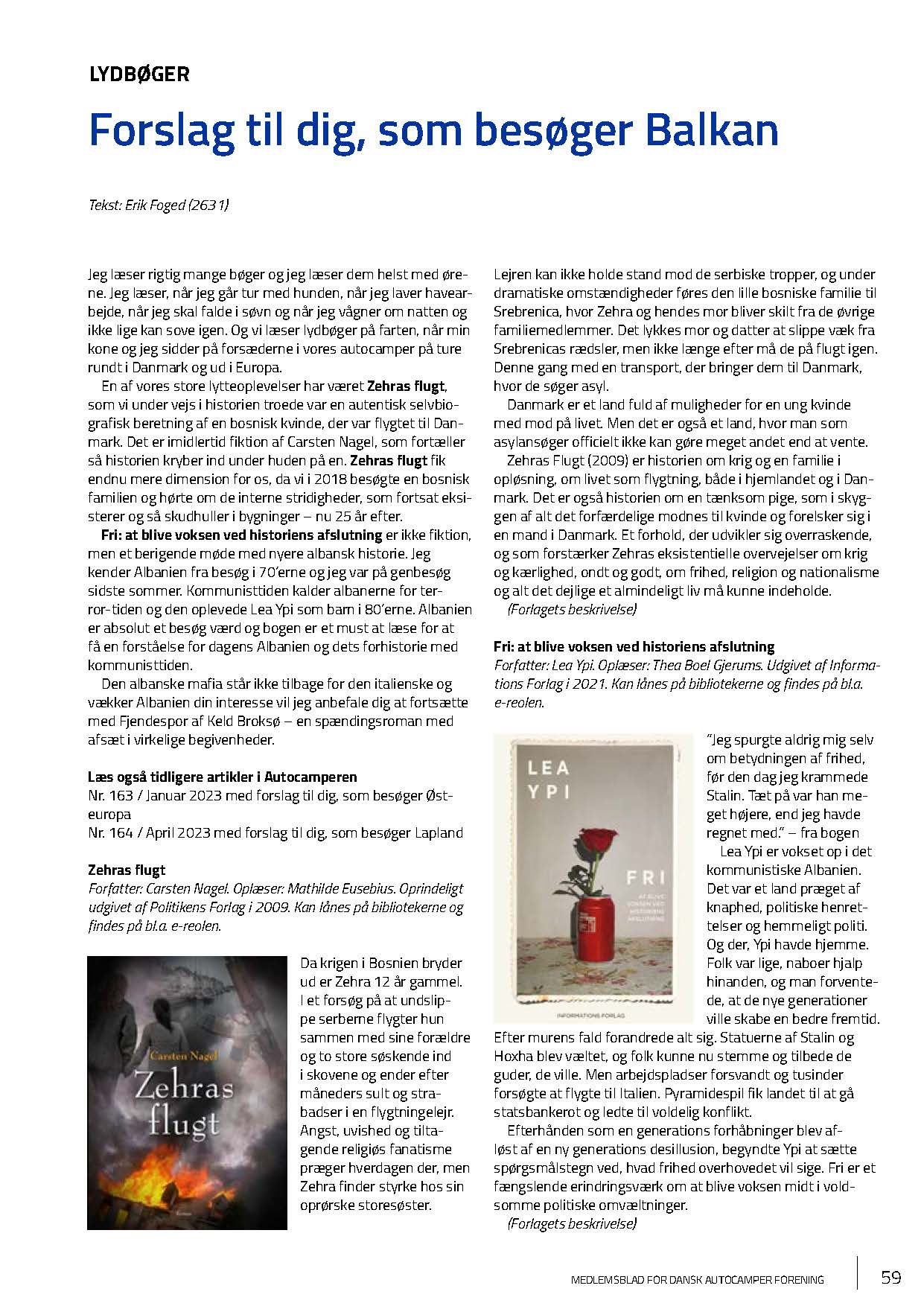 LYDBØGER

Forslag til dig, som besøger Balkan

Tekst: Erik Foged (2631)

Jeg læser rigtig mange bøger og jeg læser dem helst med ørene. Jeg læser, når jeg går tur med hunden, når jeg laver havearbejde, når jeg skal falde i søvn og når jeg vågner om natten og ikke lige kan sove igen. Og vi læser lydbøger på farten, når min kone og jeg sidder på forsæderne i vores autocamper på ture rundt i Danmark og ud i Europa.

En af vores store lytteoplevelser har været Zehras flugt, som vi under vejs i historien troede var en autentisk selvbiografisk beretning af en bosnisk kvinde, der var flygtet til Danmark. Det er imidlertid fiktion af Carsten Nagel, som fortæller så historien kryber ind under huden på en. Zehras flugt fik endnu mere dimension for os, da vi i 2018 besøgte en bosnisk familien og hørte om de interne stridigheder, som fortsat eksisterer og så skudhuller i bygninger – nu 25 år efter.

Fri: at blive voksen ved historiens afslutning er ikke fiktion, men et berigende møde med nyere albansk historie. Jeg kender Albanien fra besøg i 70'erne og jeg var på genbesøg sidste sommer. Kommunisttiden kalder albanerne for terror-tiden og den oplevede Lea Ypi som barn i 80'erne. Albanien er absolut et besøg værd og bogen er et must at læse for at få en forståelse for dagens Albanien og dets forhistorie med kommunisttiden.

Den albanske mafia står ikke tilbage for den italienske og vækker Albanien din interesse vil jeg anbefale dig at fortsætte med Fjendespor af Keld Broksø – en spændingsroman med afsæt i virkelige begivenheder.

Læs også tidligere artikler i Autocamperen
Nr. 163 / Januar 2023 med forslag til dig, som besøger Østeuropa
Nr. 164 / April 2023 med forslag til dig, som besøger Lapland

Zehras flugt
Forfatter: Carsten Nagel. Oplæser: Mathilde Eusebius. Oprindeligt udgivet af Politikens Forlag i 2009. Kan lånes på bibliotekerne og findes på bl.a. e-reolen.

Carsten Nagel
Zehras flugt

Da krigen i Bosnien bryder ud er Zehra 12 år gammel. I et forsøg på at undslippe serberne flygter hun sammen med sine forældre og to store søskende ind i skovene og ender efter måneders sult og strabadser i en flygtningelejr. Angst, uvished og tiltagende religiøs fanatisme præger hverdagen der, men Zehra finder styrke hos sin oprørske storesøster.

Lejren kan ikke holde stand mod de serbiske tropper, og under dramatiske omstændigheder føres den lille bosniske familie til Srebrenica, hvor Zehra og hendes mor bliver skilt fra de øvrige familiemedlemmer. Det lykkes mor og datter at slippe væk fra Srebrenicas rædsler, men ikke længe efter må de på flugt igen. Denne gang med en transport, der bringer dem til Danmark, hvor de søger asyl.

Danmark er et land fuld af muligheder for en ung kvinde med mod på livet. Men det er også et land, hvor man som asylansøger officielt ikke kan gøre meget andet end at vente.

Zehras Flugt (2009) er historien om krig og en familie i opløsning, om livet som flygtning, både i hjemlandet og i Danmark. Det er også historien om en tænksom pige, som i skyggen af alt det forfærdelige modnes til kvinde og forelsker sig i en mand i Danmark. Et forhold, der udvikler sig overraskende, og som forstærker Zehras eksistentielle overvejelser om krig og kærlighed, ondt og godt, om frihed, religion og nationalisme og alt det dejlige et almindeligt liv må kunne indeholde.
(Forlagets beskrivelse)

Fri: at blive voksen ved historiens afslutning
Forfatter: Lea Ypi. Oplæser: Thea Boel Gjerums. Udgivet af Informations Forlag i 2021. Kan lånes på bibliotekerne og findes på bl.a. e-reolen.

LEA YPI
FRI
AT BLIVE VOKSEN VED HISTORIENS AFSLUTNING
INFORMATIONS FORLAG

"Jeg spurgte aldrig mig selv om betydningen af frihed, før den dag jeg krammede Stalin. Tæt på var han meget højere, end jeg havde regnet med." – fra bogen

Lea Ypi er vokset op i det kommunistiske Albanien. Det var et land præget af knaphed, politiske henrettelser og hemmeligt politi. Og der, Ypi havde hjemme. Folk var lige, naboer hjalp hinanden, og man forventede, at de nye generationer ville skabe en bedre fremtid. Efter murens fald forandrede alt sig. Statuerne af Stalin og Hoxha blev væltet, og folk kunne nu stemme og tilbede de guder, de ville. Men arbejdspladser forsvandt og tusinder forsøgte at flygte til Italien. Pyramidespil fik landet til at gå statsbankerot og ledte til voldelig konflikt.

Efterhånden som en generations forhåbninger blev afløst af en ny generations desillusion, begyndte Ypi at sætte spørgsmålstegn ved, hvad frihed overhovedet vil sige. Fri er et fængslende erindringsværk om at blive voksen midt i voldsomme politiske omvæltninger.
(Forlagets beskrivelse)

MEDLEMSBLAD FOR DANSK AUTOCAMPER FORENING 59